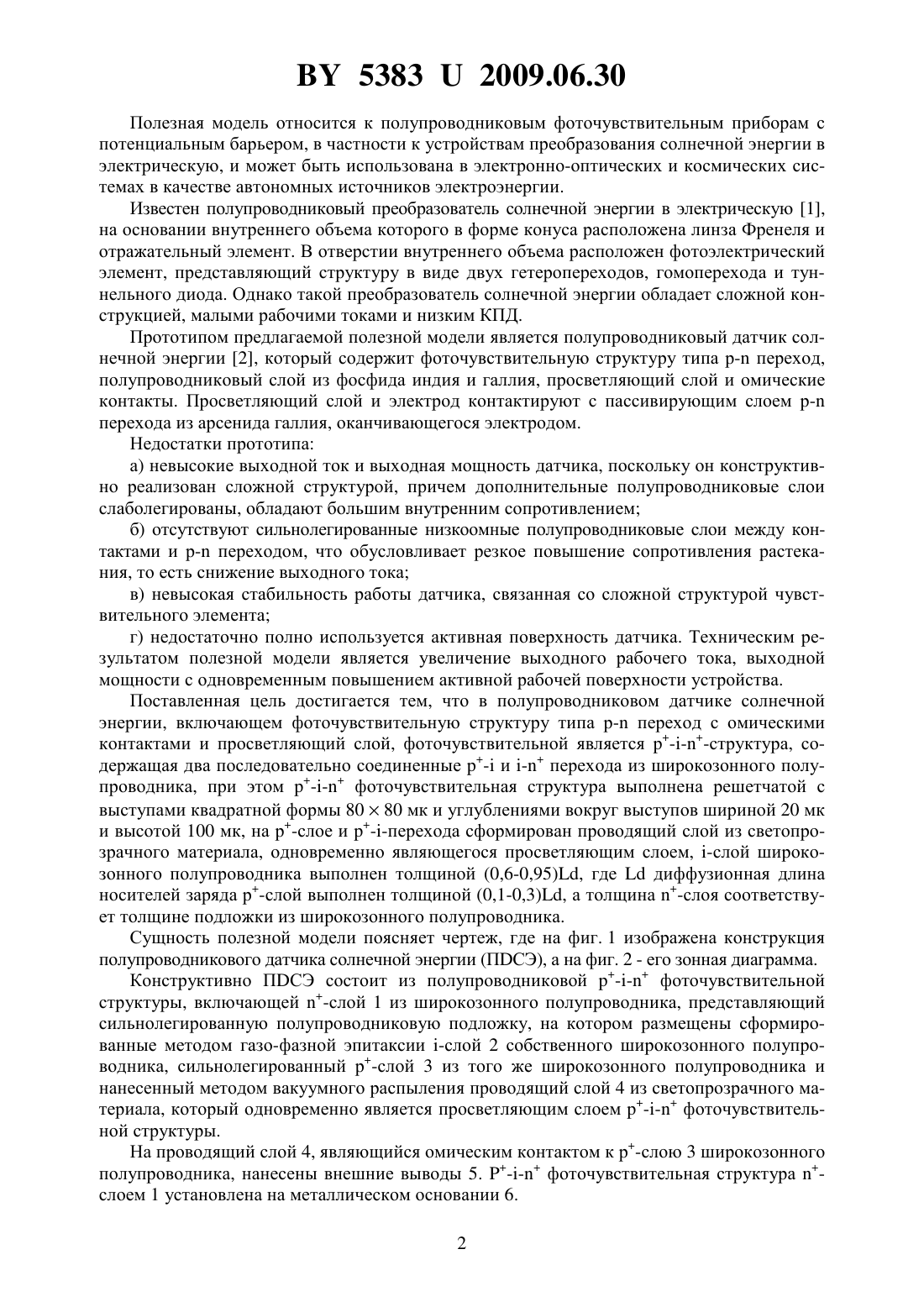 BY 5383 U 2009.06.30

Полезная модель относится к полупроводниковым фоточувствительным приборам с потенциальным барьером, в частности к устройствам преобразования солнечной энергии в электрическую, и может быть использована в электронно-оптических и космических системах в качестве автономных источников электроэнергии.

Известен полупроводниковый преобразователь солнечной энергии в электрическую [1], на основании внутреннего объема которого в форме конуса расположена линза Френеля и отражательный элемент. В отверстии внутреннего объема расположен фотоэлектрический элемент, представляющий структуру в виде двух гетеропереходов, гомоперехода и туннельного диода. Однако такой преобразователь солнечной энергии обладает сложной конструкцией, малыми рабочими токами и низким КПД.

Прототипом предлагаемой полезной модели является полупроводниковый датчик солнечной энергии [2], который содержит фоточувствительную структуру типа p-n переход, полупроводниковый слой из фосфида индия и галлия, просветляющий слой и омические контакты. Просветляющий слой и электрод контактируют с пассивирующим слоем p-n перехода из арсенида галлия, оканчивающегося электродом.

Недостатки прототипа:

а) невысокие выходной ток и выходная мощность датчика, поскольку он конструктивно реализован сложной структурой, причем дополнительные полупроводниковые слои слаболегированы, обладают большим внутренним сопротивлением;

б) отсутствуют сильнолегированные низкоомные полупроводниковые слои между контактами и p-n переходом, что обусловливает резкое повышение сопротивления растекания, то есть снижение выходного тока;

в) невысокая стабильность работы датчика, связанная со сложной структурой чувствительного элемента;

г) недостаточно полно используется активная поверхность датчика. Техническим результатом полезной модели является увеличение выходного рабочего тока, выходной мощности с одновременным повышением активной рабочей поверхности устройства.

Поставленная цель достигается тем, что в полупроводниковом датчике солнечной энергии, включающем фоточувствительную структуру типа p-n переход с омическими контактами и просветляющий слой, фоточувствительной является $p^+$-i-$n^+$-структура, содержащая два последовательно соединенные $p^+$-i и i-$n^+$ перехода из широкозонного полупроводника, при этом $p^+$-i-$n^+$ фоточувствительная структура выполнена решетчатой с выступами квадратной формы $80 \times 80$ мк и углублениями вокруг выступов шириной 20 мк и высотой 100 мк, на $p^+$-слое и $p^+$-i-перехода сформирован проводящий слой из светопрозрачного материала, одновременно являющегося просветляющим слоем, i-слой широкозонного полупроводника выполнен толщиной (0,6-0,95)Ld, где Ld диффузионная длина носителей заряда $p^+$-слой выполнен толщиной (0,1-0,3)Ld, а толщина $n^+$-слоя соответствует толщине подложки из широкозонного полупроводника.

Сущность полезной модели поясняет чертеж, где на фиг. 1 изображена конструкция полупроводникового датчика солнечной энергии (ПДСЭ), а на фиг. 2 - его зонная диаграмма.

Конструктивно ПДСЭ состоит из полупроводниковой $p^+$-i-$n^+$ фоточувствительной структуры, включающей $n^+$-слой 1 из широкозонного полупроводника, представляющий сильнолегированную полупроводниковую подложку, на котором размещены сформированные методом газо-фазной эпитаксии i-слой 2 собственного широкозонного полупроводника, сильнолегированный $p^+$-слой 3 из того же широкозонного полупроводника и нанесенный методом вакуумного распыления проводящий слой 4 из светопрозрачного материала, который одновременно является просветляющим слоем $p^+$-i-$n^+$ фоточувствительной структуры.

На проводящий слой 4, являющийся омическим контактом к $p^+$-слою 3 широкозонного полупроводника, нанесены внешние выводы 5. $P^+$-i-$n^+$ фоточувствительная структура $n^+$-слоем 1 установлена на металлическом основании 6.

2